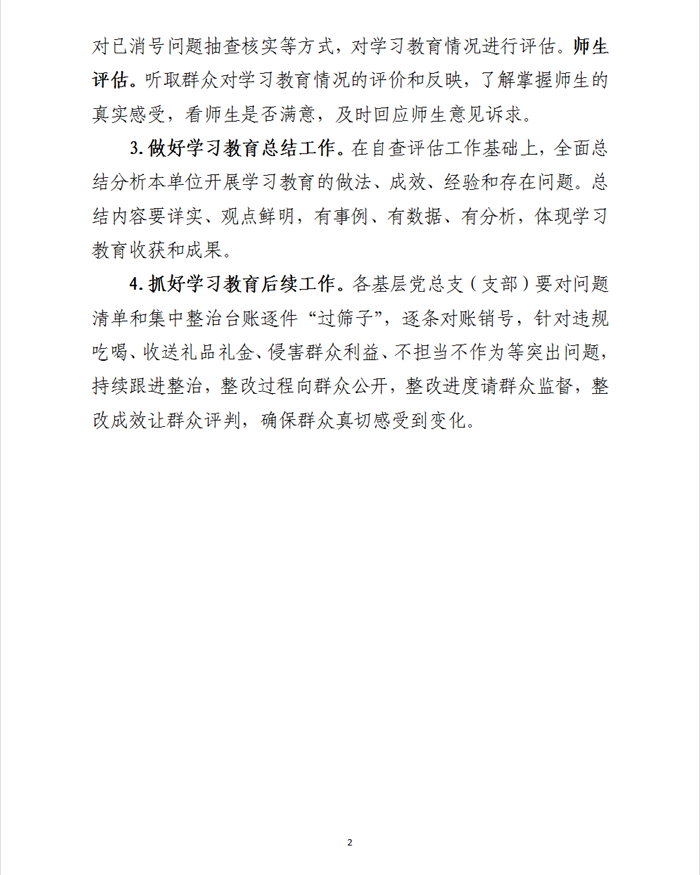 对已消号问题抽查核实等方式，对学习教育情况进行评估。师生评估。听取群众对学习教育情况的评价和反映，了解掌握师生的真实感受，看师生是否满意，及时回应师生意见诉求。

3. 做好学习教育总结工作。在自查评估工作基础上，全面总结分析本单位开展学习教育的做法、成效、经验和存在问题。总结内容要详实、观点鲜明，有事例、有数据、有分析，体现学习教育收获和成果。

4. 抓好学习教育后续工作。各基层党总支（支部）要对问题清单和集中整治台账逐件“过筛子”，逐条对账销号，针对违规吃喝、收送礼品礼金、侵害群众利益、不担当不作为等突出问题，持续跟进整治，整改过程向群众公开，整改进度请群众监督，整改成效让群众评判，确保群众真切感受到变化。

2